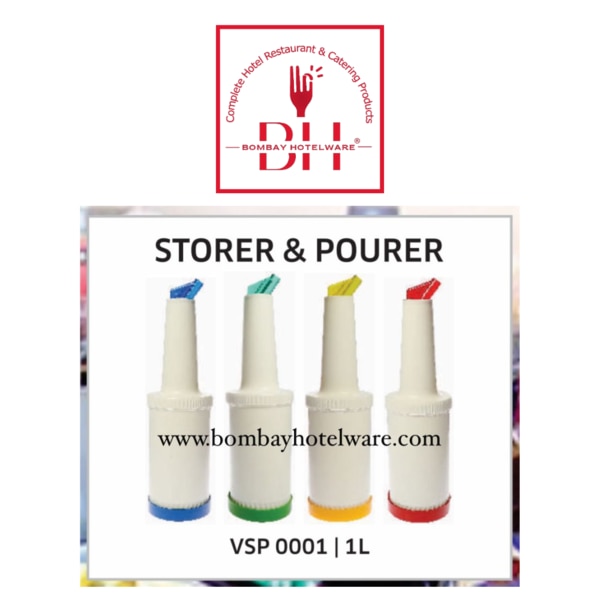 Complete Hotel Restaurant & Catering Products

BH

BOMBAY HOTELWARE®

STORER & POURER

www.bombayhotelware.com

VSP 0001 | 1L